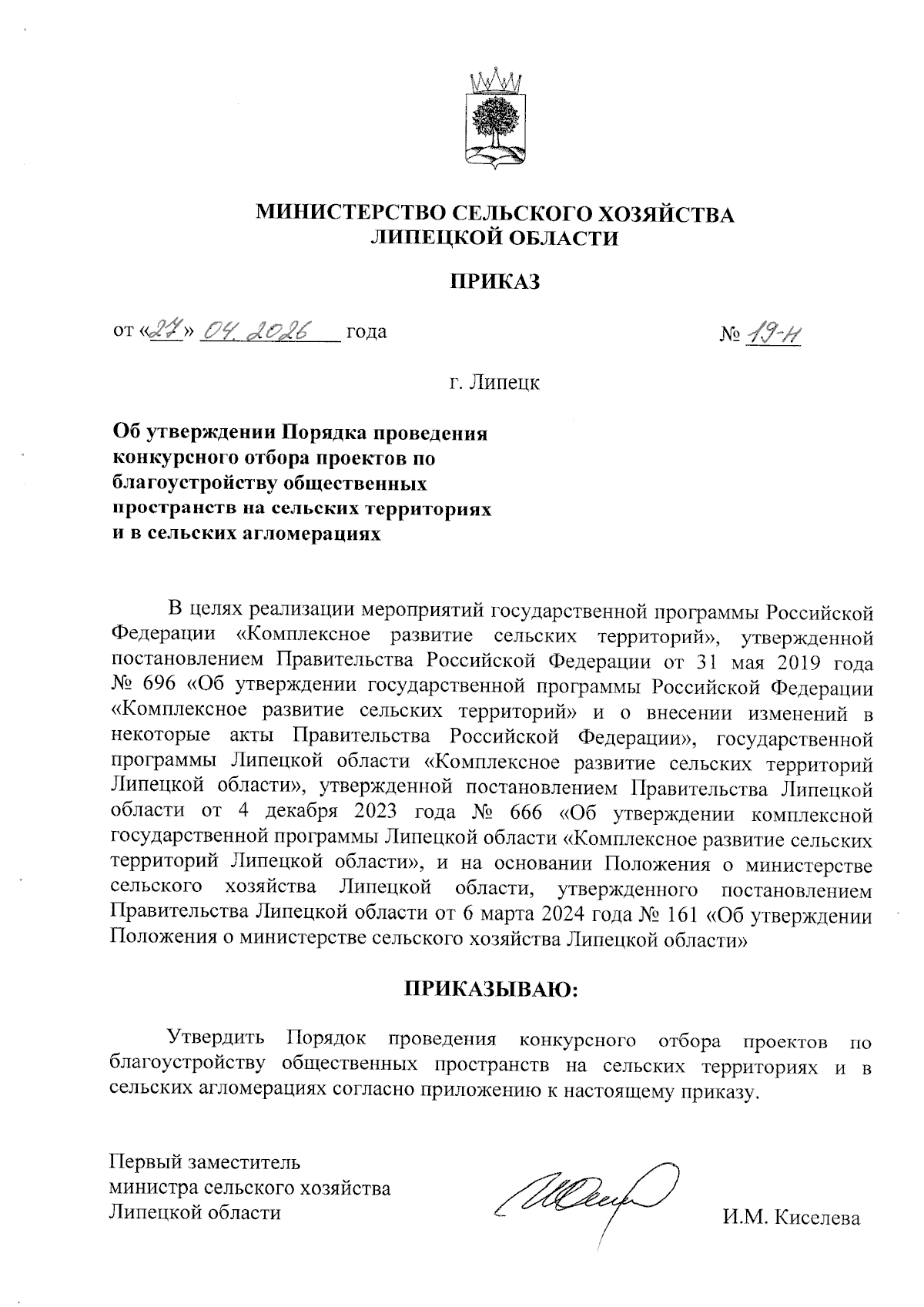 МИНИСТЕРСТВО СЕЛЬСКОГО ХОЗЯЙСТВА ЛИПЕЦКОЙ ОБЛАСТИ

ПРИКАЗ

от «27» 04. 2026 года № 19-Н

г. Липецк

Об утверждении Порядка проведения конкурсного отбора проектов по благоустройству общественных пространств на сельских территориях и в сельских агломерациях

В целях реализации мероприятий государственной программы Российской Федерации «Комплексное развитие сельских территорий», утвержденной постановлением Правительства Российской Федерации от 31 мая 2019 года № 696 «Об утверждении государственной программы Российской Федерации «Комплексное развитие сельских территорий» и о внесении изменений в некоторые акты Правительства Российской Федерации», государственной программы Липецкой области «Комплексное развитие сельских территорий Липецкой области», утвержденной постановлением Правительства Липецкой области от 4 декабря 2023 года № 666 «Об утверждении комплексной государственной программы Липецкой области «Комплексное развитие сельских территорий Липецкой области», и на основании Положения о министерстве сельского хозяйства Липецкой области, утвержденного постановлением Правительства Липецкой области от 6 марта 2024 года № 161 «Об утверждении Положения о министерстве сельского хозяйства Липецкой области»

ПРИКАЗЫВАЮ:

Утвердить Порядок проведения конкурсного отбора проектов по благоустройству общественных пространств на сельских территориях и в сельских агломерациях согласно приложению к настоящему приказу.

Первый заместитель министра сельского хозяйства Липецкой области

И.М. Киселева